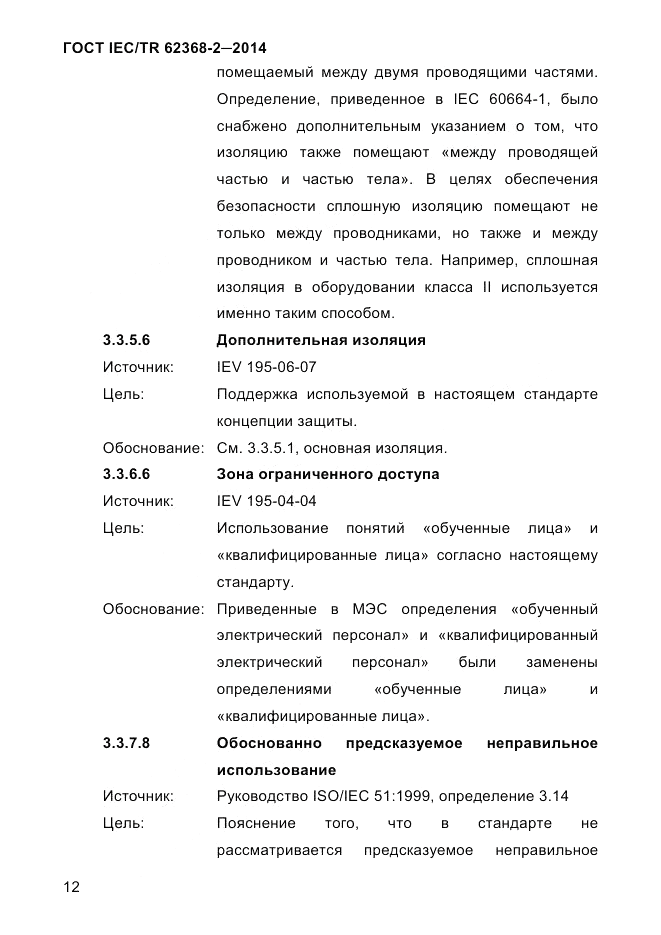 ГОСТ IEC/TR 62368-2—2014

помещаемый между двумя проводящими частями. Определение, приведенное в IEC 60664-1, было снабжено дополнительным указанием о том, что изоляцию также помещают «между проводящей частью и частью тела». В целях обеспечения безопасности сплошную изоляцию помещают не только между проводниками, но также и между проводником и частью тела. Например, сплошная изоляция в оборудовании класса II используется именно таким способом.

3.3.5.6 Дополнительная изоляция

Источник: IEV 195-06-07

Цель: Поддержка используемой в настоящем стандарте концепции защиты.

Обоснование: См. 3.3.5.1, основная изоляция.

3.3.6.6 Зона ограниченного доступа

Источник: IEV 195-04-04

Цель: Использование понятий «обученные лица» и «квалифицированные лица» согласно настоящему стандарту.

Обоснование: Приведенные в МЭС определения «обученный электрический персонал» и «квалифицированный электрический персонал» были заменены определениями «обученные лица» и «квалифицированные лица».

3.3.7.8 Обоснованно предсказуемое неправильное использование

Источник: Руководство ISO/IEC 51:1999, определение 3.14

Цель: Пояснение того, что в стандарте не рассматривается предсказуемое неправильное

12